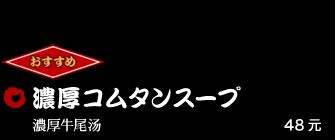 おすすめ

濃厚コムタンスープ

濃厚牛尾汤

48 元